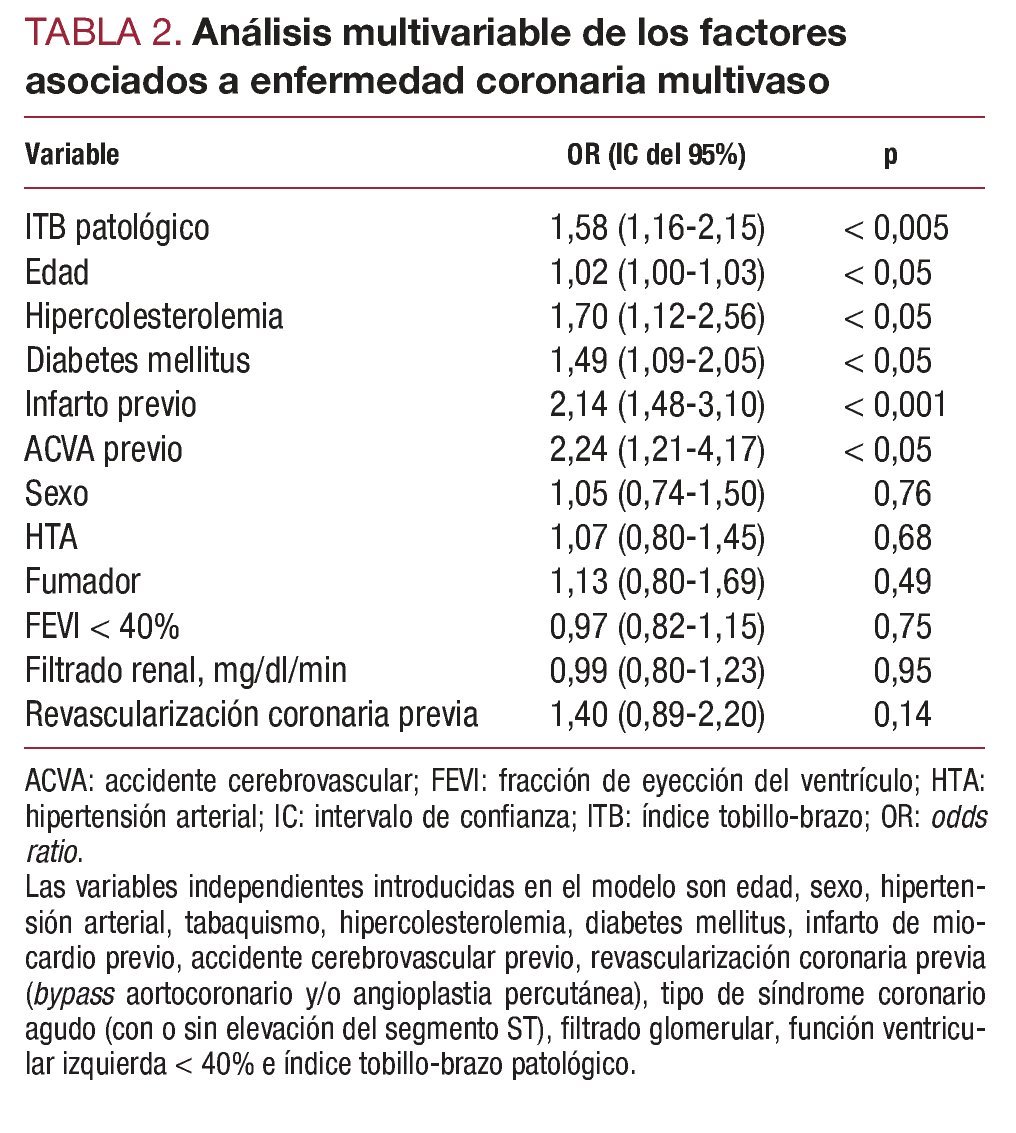 TABLA 2. Análisis multivariable de los factores asociados a enfermedad coronaria multivaso

| Variable | OR (IC del 95%) | p |
|---|---|---|
| ITB patológico | 1,58 (1,16-2,15) | < 0,005 |
| Edad | 1,02 (1,00-1,03) | < 0,05 |
| Hipercolesterolemia | 1,70 (1,12-2,56) | < 0,05 |
| Diabetes mellitus | 1,49 (1,09-2,05) | < 0,05 |
| Infarto previo | 2,14 (1,48-3,10) | < 0,001 |
| ACVA previo | 2,24 (1,21-4,17) | < 0,05 |
| Sexo | 1,05 (0,74-1,50) | 0,76 |
| HTA | 1,07 (0,80-1,45) | 0,68 |
| Fumador | 1,13 (0,80-1,69) | 0,49 |
| FEVI < 40% | 0,97 (0,82-1,15) | 0,75 |
| Filtrado renal, mg/dl/min | 0,99 (0,80-1,23) | 0,95 |
| Revascularización coronaria previa | 1,40 (0,89-2,20) | 0,14 |

ACVA: accidente cerebrovascular; FEVI: fracción de eyección del ventrículo; HTA: hipertensión arterial; IC: intervalo de confianza; ITB: índice tobillo-brazo; OR: odds ratio.
Las variables independientes introducidas en el modelo son edad, sexo, hipertensión arterial, tabaquismo, hipercolesterolemia, diabetes mellitus, infarto de miocardio previo, accidente cerebrovascular previo, revascularización coronaria previa (bypass aortocoronario y/o angioplastia percutánea), tipo de síndrome coronario agudo (con o sin elevación del segmento ST), filtrado glomerular, función ventricular izquierda < 40% e índice tobillo-brazo patológico.